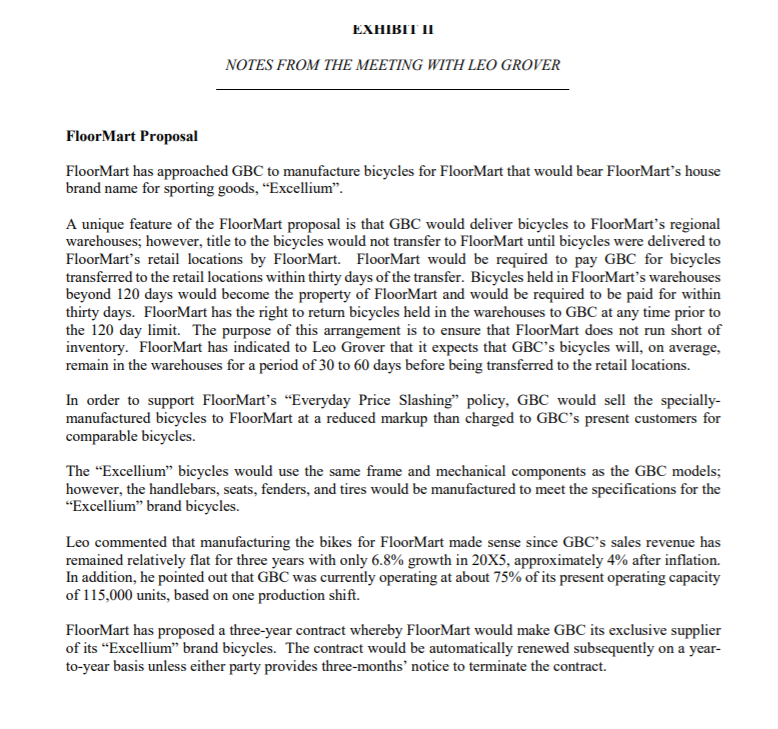 EXHIBIT II

NOTES FROM THE MEETING WITH LEO GROVER

FloorMart Proposal

FloorMart has approached GBC to manufacture bicycles for FloorMart that would bear FloorMart's house brand name for sporting goods, "Excellium".

A unique feature of the FloorMart proposal is that GBC would deliver bicycles to FloorMart's regional warehouses; however, title to the bicycles would not transfer to FloorMart until bicycles were delivered to FloorMart's retail locations by FloorMart. FloorMart would be required to pay GBC for bicycles transferred to the retail locations within thirty days of the transfer. Bicycles held in FloorMart's warehouses beyond 120 days would become the property of FloorMart and would be required to be paid for within thirty days. FloorMart has the right to return bicycles held in the warehouses to GBC at any time prior to the 120 day limit. The purpose of this arrangement is to ensure that FloorMart does not run short of inventory. FloorMart has indicated to Leo Grover that it expects that GBC's bicycles will, on average, remain in the warehouses for a period of 30 to 60 days before being transferred to the retail locations.

In order to support FloorMart's "Everyday Price Slashing" policy, GBC would sell the specially-manufactured bicycles to FloorMart at a reduced markup than charged to GBC's present customers for comparable bicycles.

The "Excellium" bicycles would use the same frame and mechanical components as the GBC models; however, the handlebars, seats, fenders, and tires would be manufactured to meet the specifications for the "Excellium" brand bicycles.

Leo commented that manufacturing the bikes for FloorMart made sense since GBC's sales revenue has remained relatively flat for three years with only 6.8% growth in 20X5, approximately 4% after inflation. In addition, he pointed out that GBC was currently operating at about 75% of its present operating capacity of 115,000 units, based on one production shift.

FloorMart has proposed a three-year contract whereby FloorMart would make GBC its exclusive supplier of its "Excellium" brand bicycles. The contract would be automatically renewed subsequently on a year-to-year basis unless either party provides three-months' notice to terminate the contract.